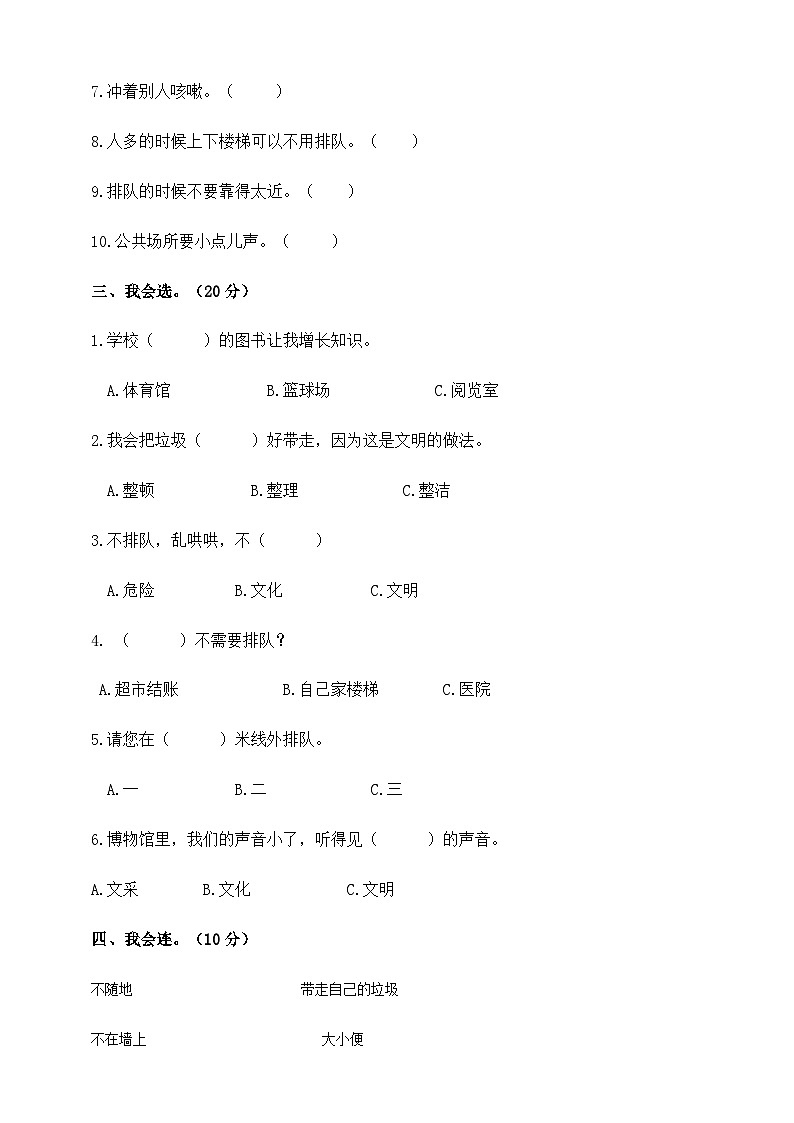 7.冲着别人咳嗽。（　　）

8.人多的时候上下楼梯可以不用排队。（　　）

9.排队的时候不要靠得太近。（　　）

10.公共场所要小点儿声。（　　）

三、我会选。（20 分）

1.学校（　　）的图书让我增长知识。

A.体育馆　　B.篮球场　　C.阅览室

2.我会把垃圾（　　）好带走，因为这是文明的做法。

A.整顿　　B.整理　　C.整洁

3.不排队，乱哄哄，不（　　）

A.危险　　B.文化　　C.文明

4.（　　）不需要排队？

A.超市结账　　B.自己家楼梯　　C.医院

5.请您在（　　）米线外排队。

A.一　　B.二　　C.三

6.博物馆里，我们的声音小了，听得见（　　）的声音。

A.文采　　B.文化　　C.文明

四、我会连。（10 分）

不随地　　带走自己的垃圾

不在墙上　　大小便